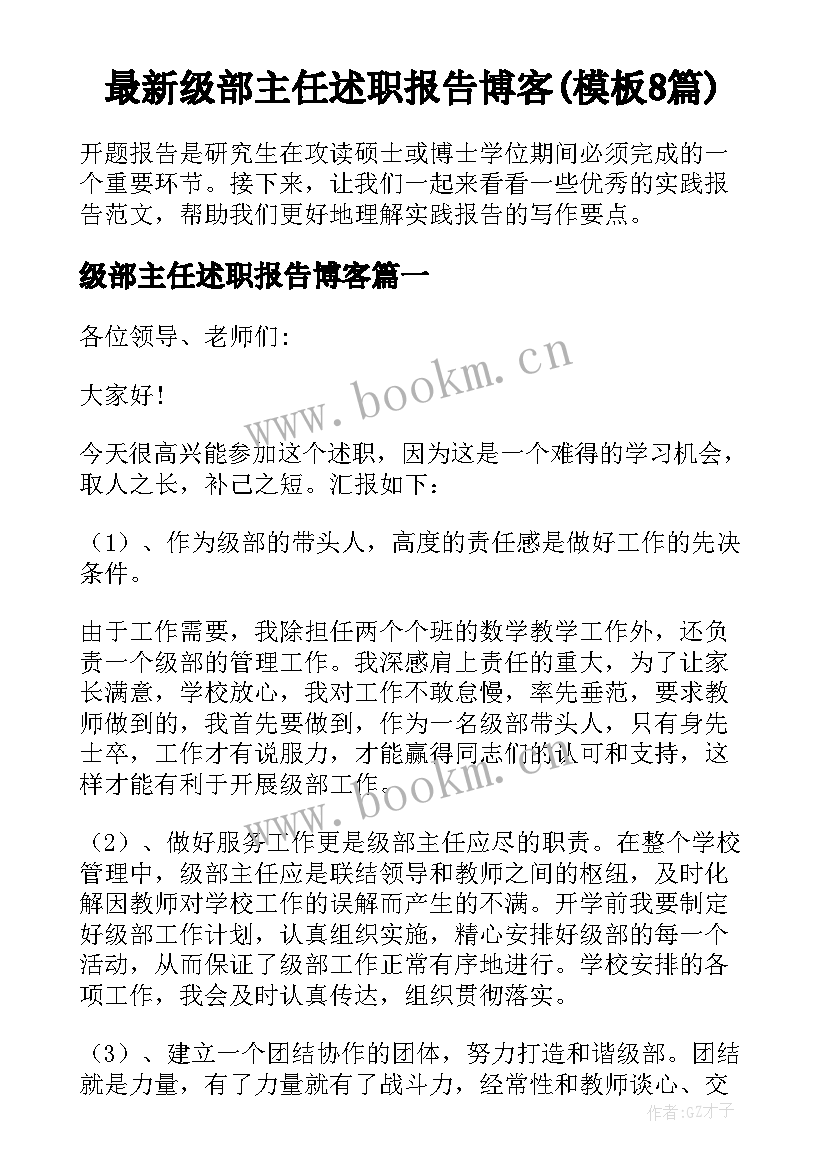 最新级部主任述职报告博客(模板8篇)

开题报告是研究生在攻读硕士或博士学位期间必须完成的一个重要环节。接下来，让我们一起来看看一些优秀的实践报告范文，帮助我们更好地理解实践报告的写作要点。

级部主任述职报告博客篇一

各位领导、老师们:

大家好!

www.bookm.cn

今天很高兴能参加这个述职，因为这是一个难得的学习机会，取人之长，补己之短。汇报如下：

（1）、作为级部的带头人，高度的责任感是做好工作的先决条件。

由于工作需要，我除担任两个个班的数学教学工作外，还负责一个级部的管理工作。我深感肩上责任的重大，为了让家长满意，学校放心，我对工作不敢怠慢，率先垂范，要求教师做到的，我首先要做到，作为一名级部带头人，只有身先士卒，工作才有说服力，才能赢得同志们的认可和支持，这样才能有利于开展级部工作。

www.bookm.cn

（2）、做好服务工作更是级部主任应尽的职责。在整个学校管理中，级部主任应是联结领导和教师之间的枢纽，及时化解因教师对学校工作的误解而产生的不满。开学前我要制定好级部工作计划，认真组织实施，精心安排好级部的每一个活动，从而保证了级部工作正常有序地进行。学校安排的各项工作，我会及时认真传达，组织贯彻落实。

（3）、建立一个团结协作的团体，努力打造和谐级部。团结就是力量，有了力量就有了战斗力，经常性和教师谈心、交

作者:GZ才子